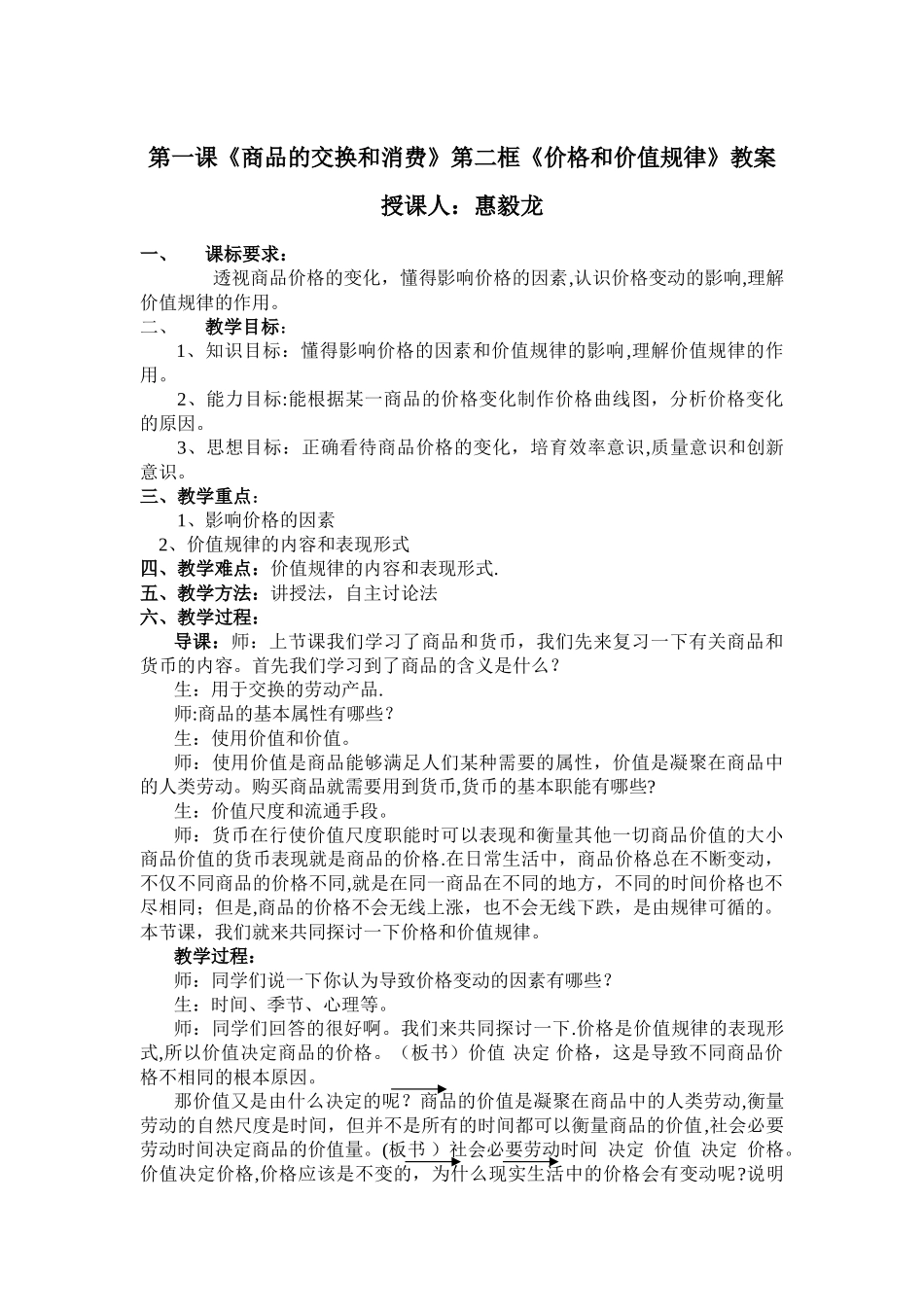 第一课《商品的交换和消费》第二框《价格和价值规律》教案

授课人：惠毅龙

一、 课标要求：

透视商品价格的变化，懂得影响价格的因素,认识价格变动的影响,理解价值规律的作用。

二、 教学目标：

1、知识目标：懂得影响价格的因素和价值规律的影响,理解价值规律的作用。

2、能力目标:能根据某一商品的价格变化制作价格曲线图，分析价格变化的原因。

3、思想目标：正确看待商品价格的变化，培育效率意识,质量意识和创新意识。

三、教学重点：

1、影响价格的因素

2、价值规律的内容和表现形式

四、教学难点：价值规律的内容和表现形式.

五、教学方法：讲授法，自主讨论法

六、教学过程：

导课：师：上节课我们学习了商品和货币，我们先来复习一下有关商品和货币的内容。首先我们学习到了商品的含义是什么？

生：用于交换的劳动产品.

师:商品的基本属性有哪些？

生：使用价值和价值。

师：使用价值是商品能够满足人们某种需要的属性，价值是凝聚在商品中的人类劳动。购买商品就需要用到货币,货币的基本职能有哪些?

生：价值尺度和流通手段。

师：货币在行使价值尺度职能时可以表现和衡量其他一切商品价值的大小商品价值的货币表现就是商品的价格.在日常生活中，商品价格总在不断变动，不仅不同商品的价格不同,就是在同一商品在不同的地方，不同的时间价格也不尽相同；但是,商品的价格不会无线上涨，也不会无线下跌，是由规律可循的。本节课，我们就来共同探讨一下价格和价值规律。

教学过程：

师：同学们说一下你认为导致价格变动的因素有哪些？

生：时间、季节、心理等。

师：同学们回答的很好啊。我们来共同探讨一下.价格是价值规律的表现形式,所以价值决定商品的价格。（板书）价值 决定 价格，这是导致不同商品价格不相同的根本原因。

那价值又是由什么决定的呢？商品的价值是凝聚在商品中的人类劳动,衡量劳动的自然尺度是时间，但并不是所有的时间都可以衡量商品的价值,社会必要劳动时间决定商品的价值量。(板书 ）社会必要劳动时间 决定 价值 决定 价格。价值决定价格,价格应该是不变的，为什么现实生活中的价格会有变动呢?说明